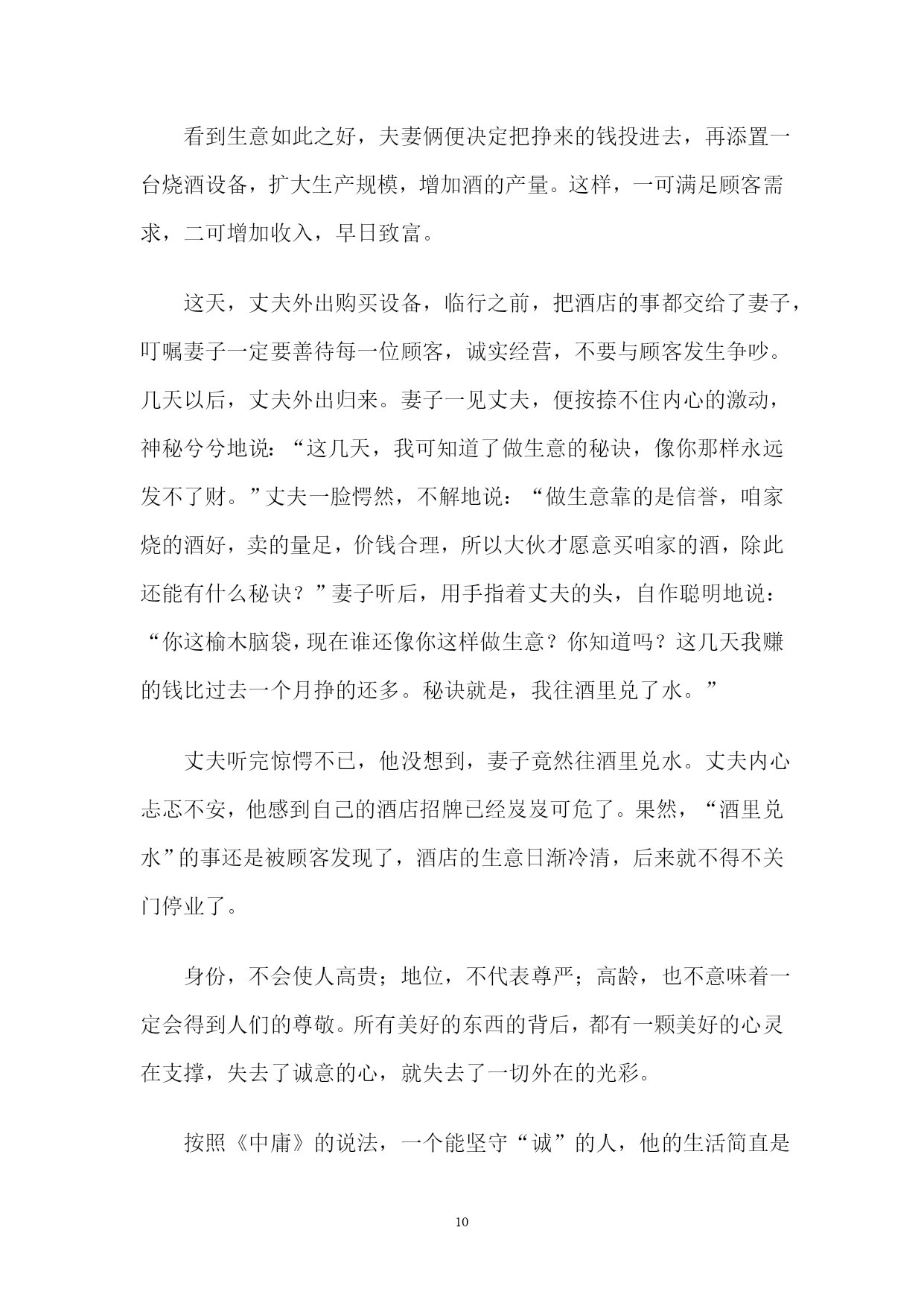 看到生意如此之好，夫妻俩便决定把挣来的钱投进去，再添置一台烧酒设备，扩大生产规模，增加酒的产量。这样，一可满足顾客需求，二可增加收入，早日致富。

这天，丈夫外出购买设备，临行之前，把酒店的事都交给了妻子，叮嘱妻子一定要善待每一位顾客，诚实经营，不要与顾客发生争吵。几天以后，丈夫外出归来。妻子一见丈夫，便按捺不住内心的激动，神秘兮兮地说：“这几天，我可知道了做生意的秘诀，像你那样永远发不了财。”丈夫一脸愕然，不解地说：“做生意靠的是信誉，咱家烧的酒好，卖的量足，价钱合理，所以大伙才愿意买咱家的酒，除此还能有什么秘诀？”妻子听后，用手指着丈夫的头，自作聪明地说：“你这榆木脑袋，现在谁还像你这样做生意？你知道吗？这几天我赚的钱比过去一个月挣的还多。秘诀就是，我往酒里兑了水。”

丈夫听完惊愕不已，他没想到，妻子竟然往酒里兑水。丈夫内心忐忑不安，他感到自己的酒店招牌已经岌岌可危了。果然，“酒里兑水”的事还是被顾客发现了，酒店的生意日渐冷清，后来就不得不关门停业了。

身份，不会使人高贵；地位，不代表尊严；高龄，也不意味着一定会得到人们的尊敬。所有美好的东西的背后，都有一颗美好的心灵在支撑，失去了诚意的心，就失去了一切外在的光彩。

按照《中庸》的说法，一个能坚守“诚”的人，他的生活简直是

10